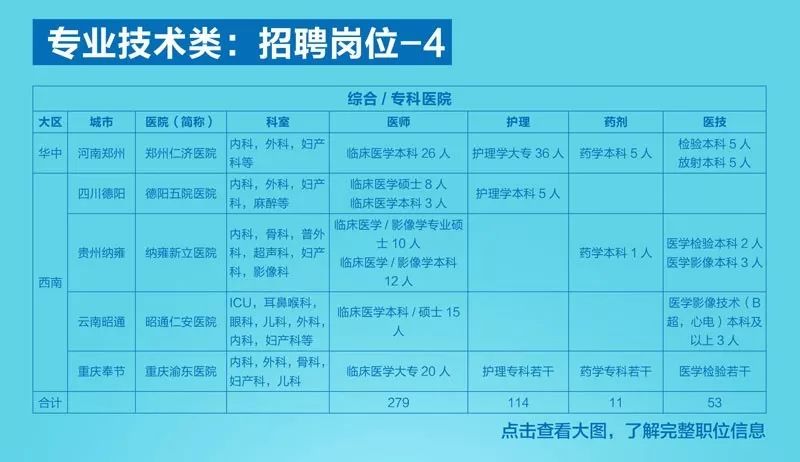 专业技术类：招聘岗位-4

| 综合/专科医院 | | | | | | | |
|---|---|---|---|---|---|---|---|
| 大区 | 城市 | 医院（简称） | 科室 | 医师 | 护理 | 药剂 | 医技 |
| 华中 | 河南郑州 | 郑州仁济医院 | 内科，外科，妇产科等 | 临床医学本科26人 | 护理学大专36人 | 药学本科5人 | 检验本科5人 放射本科5人 |
| 西南 | 四川德阳 | 德阳五院医院 | 内科，外科，妇产科，麻醉等 | 临床医学硕士8人 临床医学本科3人 | 护理学本科5人 | | |
| | 贵州纳雍 | 纳雍新立医院 | 内科，骨科，普外科，超声科，妇产科，影像科 | 临床医学/影像学专业硕士10人 临床医学/影像学本科12人 | | 药学本科1人 | 医学检验本科2人 医学影像本科3人 |
| | 云南昭通 | 昭通仁安医院 | ICU，耳鼻喉科，眼科，儿科，外科，内科，妇产科等 | 临床医学本科/硕士15人 | | | 医学影像技术（B超，心电）本科及以上3人 |
| | 重庆奉节 | 重庆渝东医院 | 内科，外科，骨科，妇产科，儿科 | 临床医学大专20人 | 护理专科若干 | 药学专科若干 | 医学检验若干 |
| 合计 | | | | 279 | 114 | 11 | 53 |

点击查看大图，了解完整职位信息